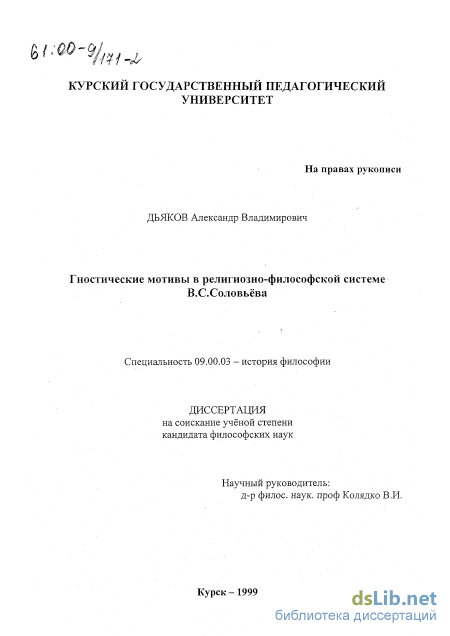 61:00-9/171-2

КУРСКИЙ ГОСУДАРСТВЕННЫЙ ПЕДАГОГИЧЕСКИЙ УНИВЕРСИТЕТ

На правах рукописи

ДЬЯКОВ Александр Владимирович

Гностические мотивы в религиозно-философской системе В.С.Соловьёва

Специальность 09.00.03 – история философии

ДИССЕРТАЦИЯ
на соискание учёной степени
кандидата философских наук

Научный руководитель:
д-р филос. наук. проф Колядко В.И.

Курск – 1999

dsLib.net
библиотека диссертаций